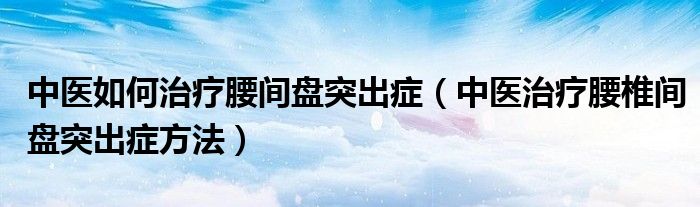 中医如何治疗腰间盘突出症（中医治疗腰椎间盘突出症方法）